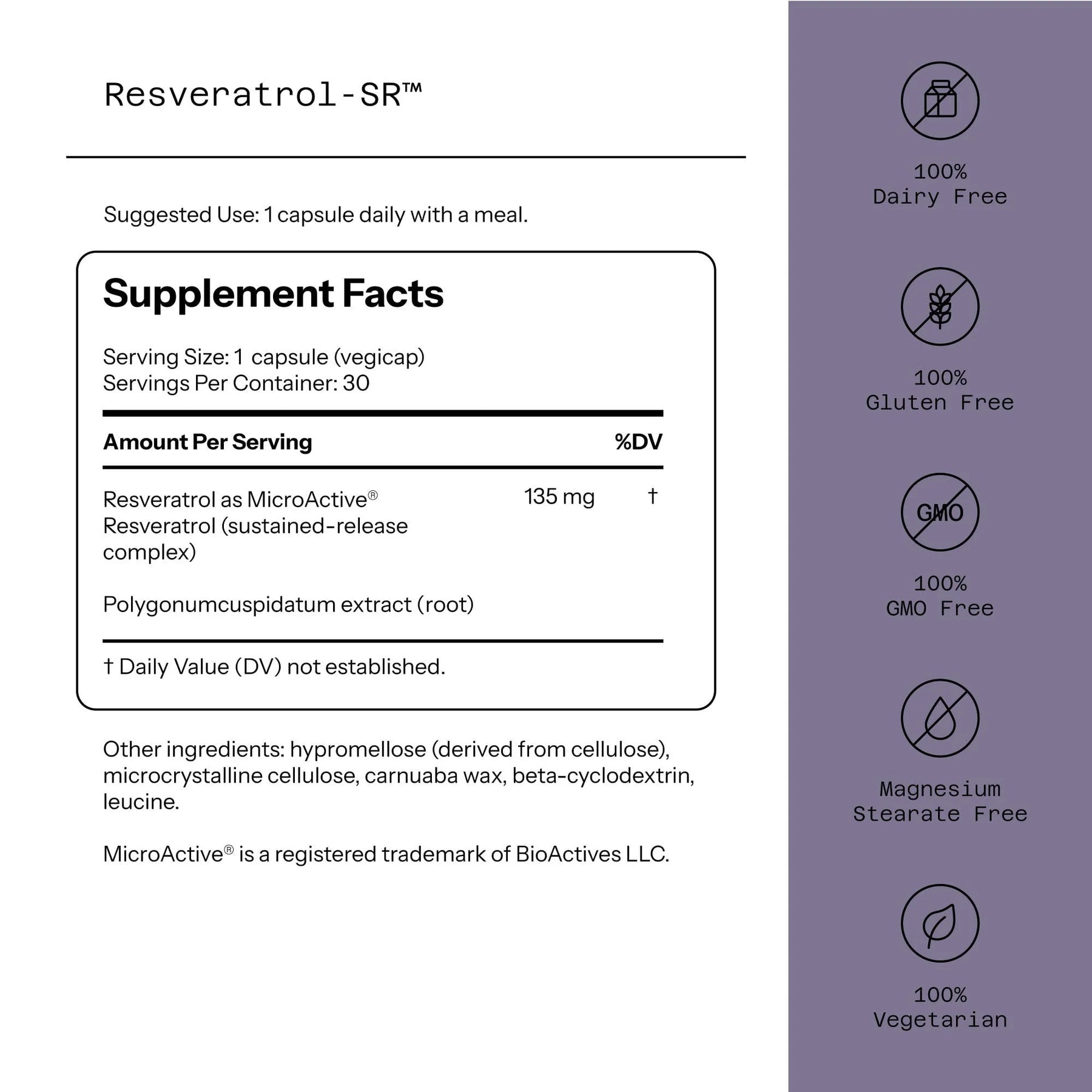 Resveratrol-SR™

Suggested Use: 1 capsule daily with a meal.

Supplement Facts

Serving Size: 1 capsule (vegicap)
Servings Per Container: 30

| Amount Per Serving | | %DV |
|---|---|---|
| Resveratrol as MicroActive® Resveratrol (sustained-release complex) | 135 mg | † |
| Polygonumcuspidatum extract (root) | | |

† Daily Value (DV) not established.

Other ingredients: hypromellose (derived from cellulose), microcrystalline cellulose, carnuaba wax, beta-cyclodextrin, leucine.

MicroActive® is a registered trademark of BioActives LLC.

100%
Dairy Free

100%
Gluten Free

GMO

100%
GMO Free

Magnesium
Stearate Free

100%
Vegetarian